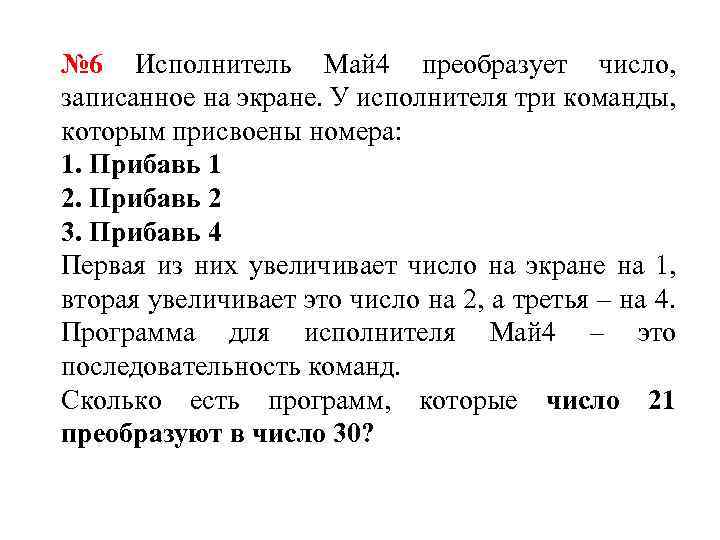 №6 Исполнитель Май4 преобразует число, записанное на экране. У исполнителя три команды, которым присвоены номера:
1. Прибавь 1
2. Прибавь 2
3. Прибавь 4
Первая из них увеличивает число на экране на 1, вторая увеличивает это число на 2, а третья – на 4. Программа для исполнителя Май4 – это последовательность команд.
Сколько есть программ, которые число 21 преобразуют в число 30?